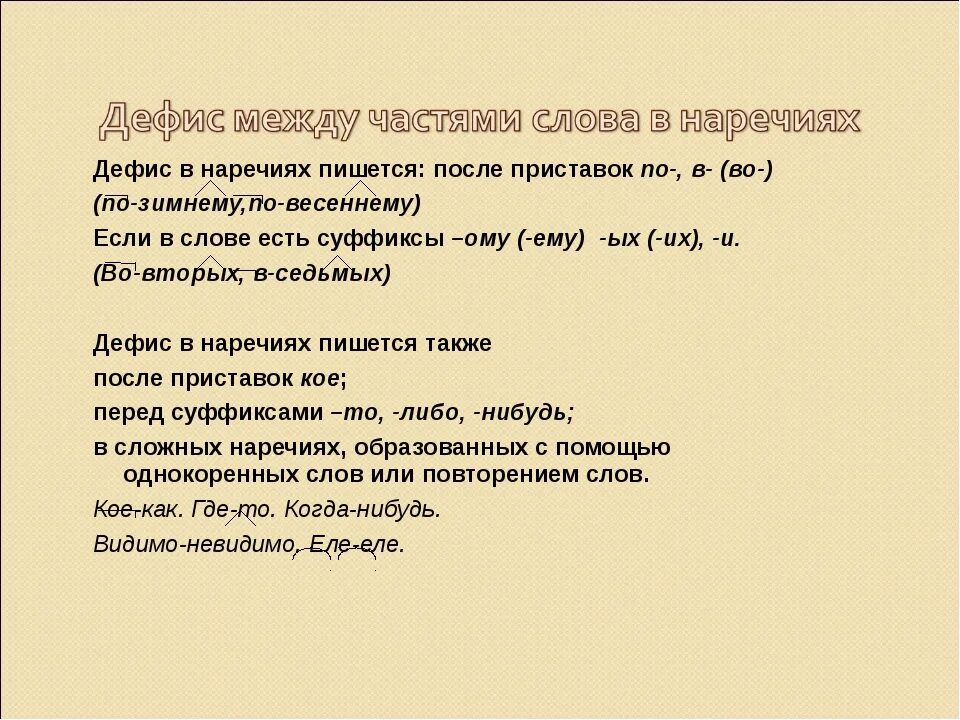 Дефис между частями слова в наречиях

Дефис в наречиях пишется: после приставок по-, в- (во-)
(по-зимнему,по-весеннему)
Если в слове есть суффиксы –ому (-ему) -ых (-их), -и.
(Во-вторых, в-седьмых)

Дефис в наречиях пишется также
после приставок кое;
перед суффиксами –то, -либо, -нибудь;
в сложных наречиях, образованных с помощью однокоренных слов или повторением слов.
Кое-как. Где-то. Когда-нибудь.
Видимо-невидимо. Еле-еле.